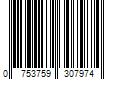 0 753759 307974